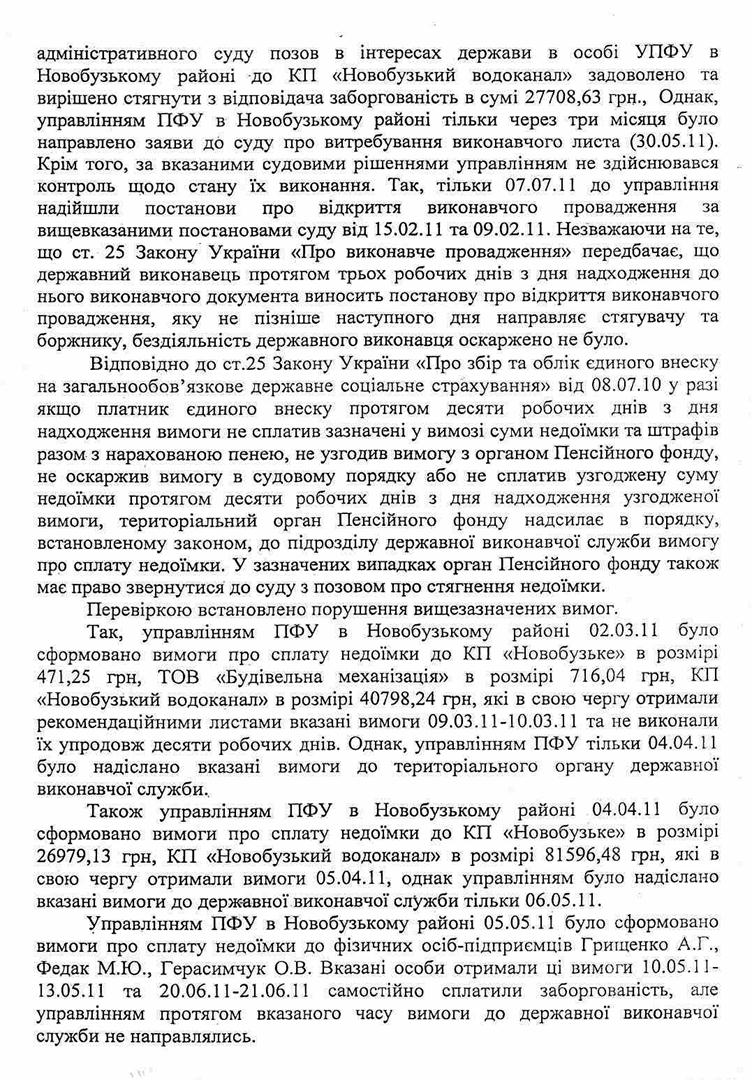 адміністративного суду позов в інтересах держави в особі УПФУ в Новобузькому районі до КП «Новобузький водоканал» задоволено та вирішено стягнути з відповідача заборгованість в сумі 27708,63 грн., Однак, управлінням ПФУ в Новобузькому районі тільки через три місяця було направлено заяви до суду про витребування виконавчого листа (30.05.11). Крім того, за вказаними судовими рішеннями управлінням не здійснювався контроль щодо стану їх виконання. Так, тільки 07.07.11 до управління надійшли постанови про відкриття виконавчого провадження за вищевказаними постановами суду від 15.02.11 та 09.02.11. Незважаючи на те, що ст. 25 Закону України «Про виконавче провадження» передбачає, що державний виконавець протягом трьох робочих днів з дня надходження до нього виконавчого документа виносить постанову про відкриття виконавчого провадження, яку не пізніше наступного дня направляє стягувачу та боржнику, бездіяльність державного виконавця оскаржено не було.

Відповідно до ст.25 Закону України «Про збір та облік єдиного внеску на загальнообов'язкове державне соціальне страхування» від 08.07.10 у разі якщо платник єдиного внеску протягом десяти робочих днів з дня надходження вимоги не сплатив зазначені у вимозі суми недоїмки та штрафів разом з нарахованою пенею, не узгодив вимогу з органом Пенсійного фонду, не оскаржив вимогу в судовому порядку або не сплатив узгоджену суму недоїмки протягом десяти робочих днів з дня надходження узгодженої вимоги, територіальний орган Пенсійного фонду надсилає в порядку, встановленому законом, до підрозділу державної виконавчої служби вимогу про сплату недоїмки. У зазначених випадках орган Пенсійного фонду також має право звернутися до суду з позовом про стягнення недоїмки.

Перевіркою встановлено порушення вищезазначених вимог.

Так, управлінням ПФУ в Новобузькому районі 02.03.11 було сформовано вимоги про сплату недоїмки до КП «Новобузьке» в розмірі 471,25 грн, ТОВ «Будівельна механізація» в розмірі 716,04 грн, КП «Новобузький водоканал» в розмірі 40798,24 грн, які в свою чергу отримали рекомендаційними листами вказані вимоги 09.03.11-10.03.11 та не виконали їх упродовж десяти робочих днів. Однак, управлінням ПФУ тільки 04.04.11 було надіслано вказані вимоги до територіального органу державної виконавчої служби.

Також управлінням ПФУ в Новобузькому районі 04.04.11 було сформовано вимоги про сплату недоїмки до КП «Новобузьке» в розмірі 26979,13 грн, КП «Новобузький водоканал» в розмірі 81596,48 грн, які в свою чергу отримали вимоги 05.04.11, однак управлінням було надіслано вказані вимоги до державної виконавчої служби тільки 06.05.11.

Управлінням ПФУ в Новобузькому районі 05.05.11 було сформовано вимоги про сплату недоїмки до фізичних осіб-підприємців Грищенко А.Г., Федак М.Ю., Герасимчук О.В. Вказані особи отримали ці вимоги 10.05.11-13.05.11 та 20.06.11-21.06.11 самостійно сплатили заборгованість, але управлінням протягом вказаного часу вимоги до державної виконавчої служби не направлялись.